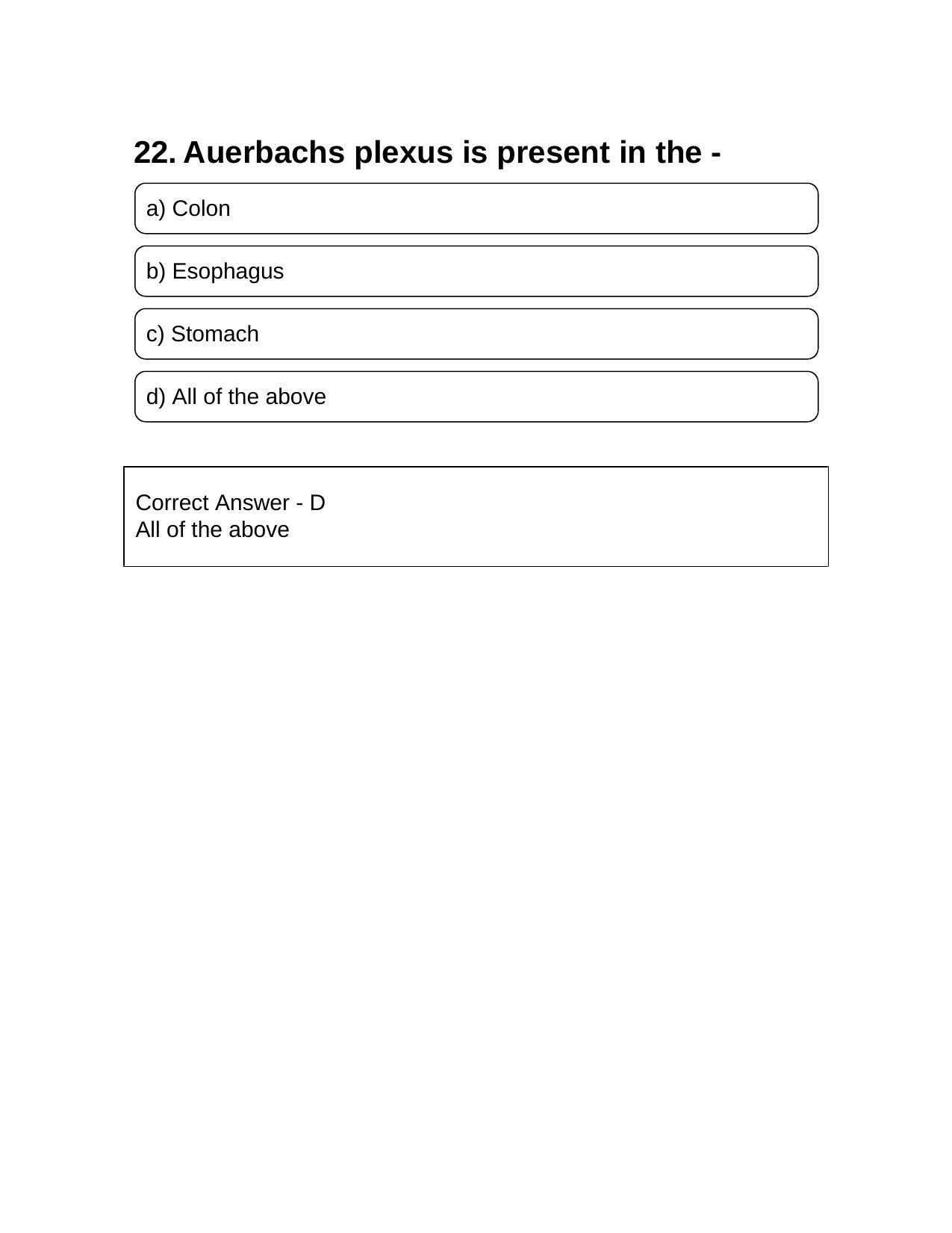 22. Auerbachs plexus is present in the -

a) Colon

b) Esophagus

c) Stomach

d) All of the above

Correct Answer - D
All of the above